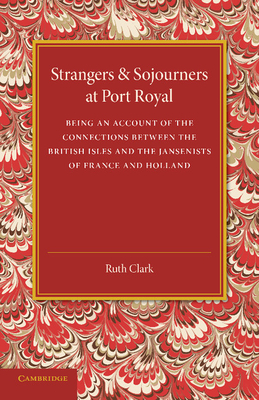 Strangers & Sojourners at Port Royal

BEING AN ACCOUNT OF THE CONNECTIONS BETWEEN THE BRITISH ISLES AND THE JANSENISTS OF FRANCE AND HOLLAND

Ruth Clark

CAMBRIDGE